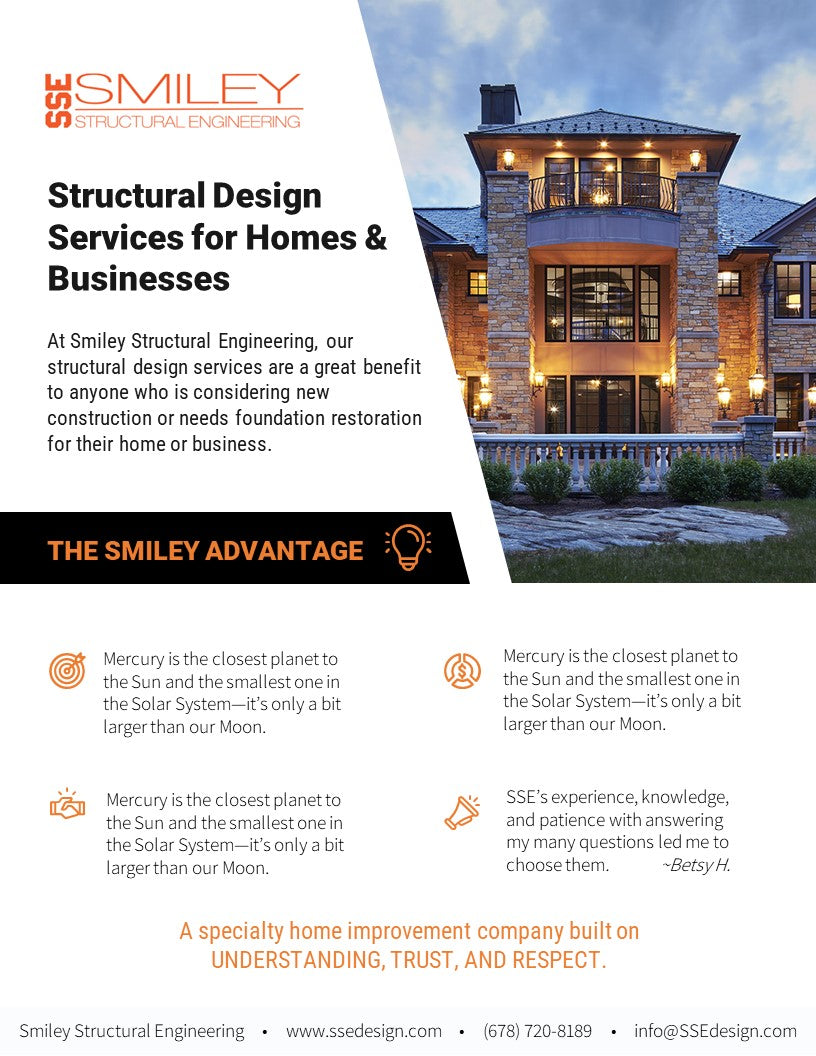 SSE SMILEY
STRUCTURAL ENGINEERING

Structural Design Services for Homes & Businesses

At Smiley Structural Engineering, our structural design services are a great benefit to anyone who is considering new construction or needs foundation restoration for their home or business.

THE SMILEY ADVANTAGE

Mercury is the closest planet to the Sun and the smallest one in the Solar System—it's only a bit larger than our Moon.

Mercury is the closest planet to the Sun and the smallest one in the Solar System—it's only a bit larger than our Moon.

Mercury is the closest planet to the Sun and the smallest one in the Solar System—it's only a bit larger than our Moon.

SSE's experience, knowledge, and patience with answering my many questions led me to choose them. ~Betsy H.

A specialty home improvement company built on UNDERSTANDING, TRUST, AND RESPECT.

Smiley Structural Engineering • www.ssedesign.com • (678) 720-8189 • info@SSEdesign.com